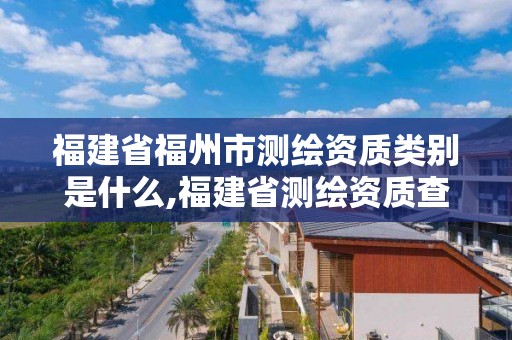 福建省福州市测绘资质类别是什么,福建省测绘资质查